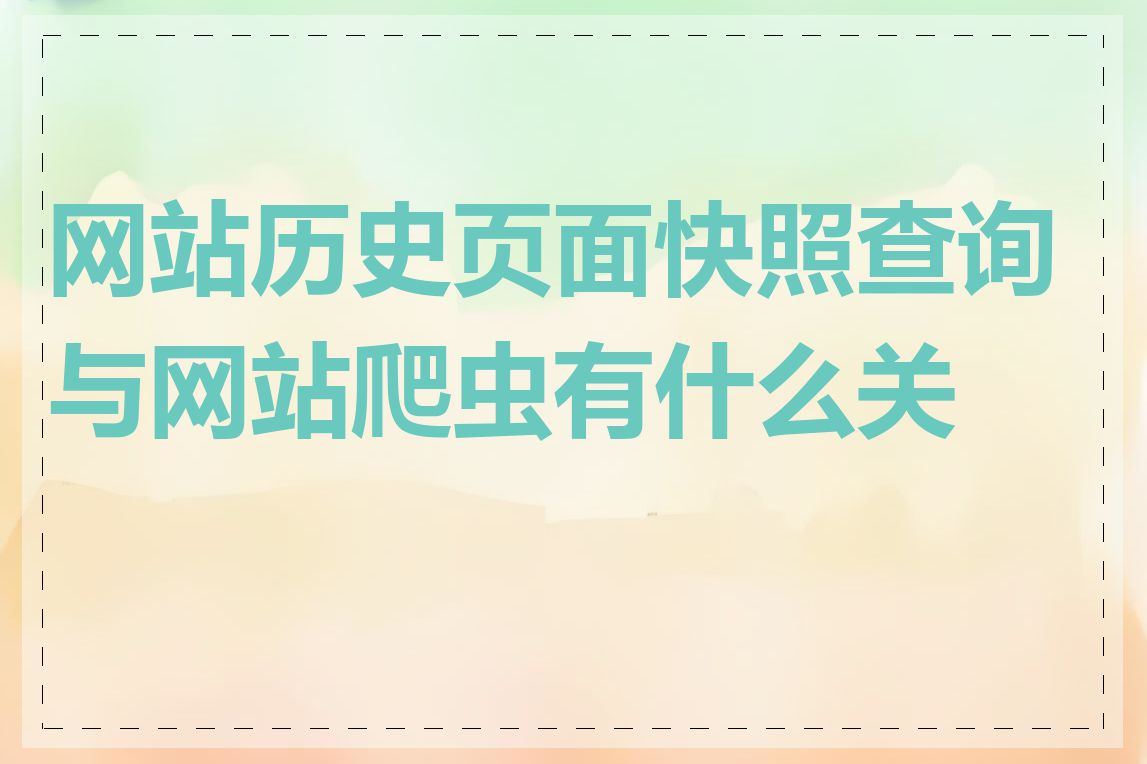 网站历史页面快照查询与网站爬虫有什么关